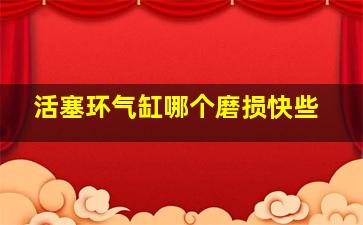 活塞环气缸哪个磨损快些